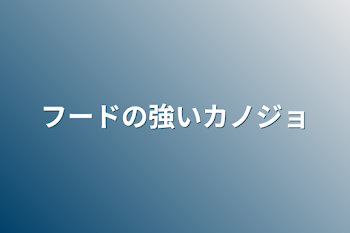 フードの強いカノジョ